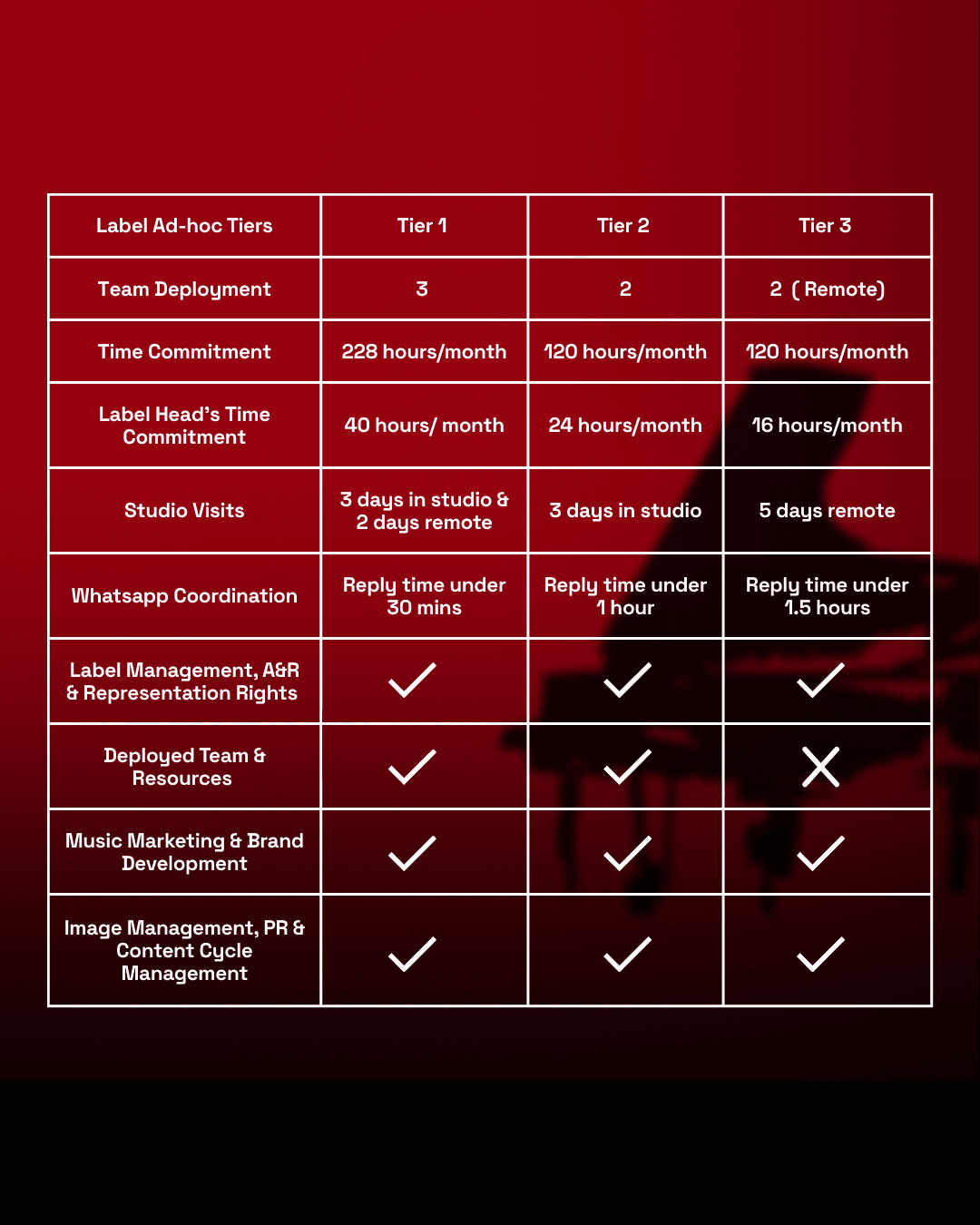 | Label Ad-hoc Tiers | Tier 1 | Tier 2 | Tier 3 |
|---|---|---|---|
| Team Deployment | 3 | 2 | 2 ( Remote) |
| Time Commitment | 228 hours/month | 120 hours/month | 120 hours/month |
| Label Head's Time Commitment | 40 hours/ month | 24 hours/month | 16 hours/month |
| Studio Visits | 3 days in studio & 2 days remote | 3 days in studio | 5 days remote |
| Whatsapp Coordination | Reply time under 30 mins | Reply time under 1 hour | Reply time under 1.5 hours |
| Label Management, A&R & Representation Rights | ✓ | ✓ | ✓ |
| Deployed Team & Resources | ✓ | ✓ | ✗ |
| Music Marketing & Brand Development | ✓ | ✓ | ✓ |
| Image Management, PR & Content Cycle Management | ✓ | ✓ | ✓ |